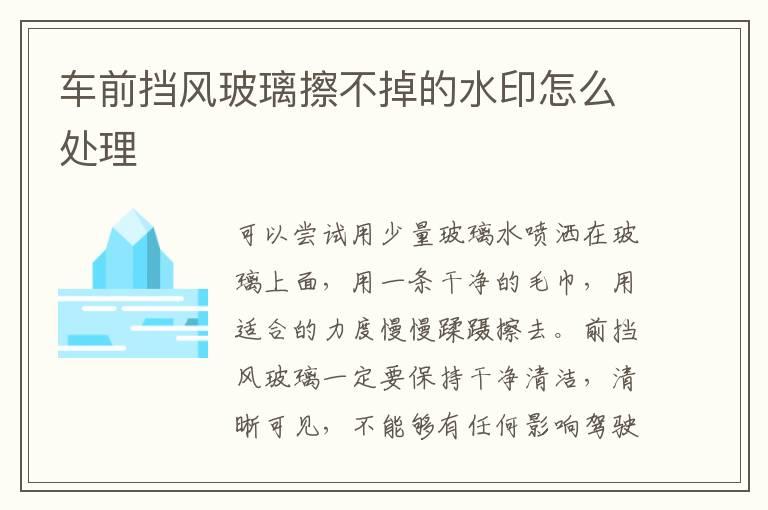 车前挡风玻璃擦不掉的水印怎么处理

可以尝试用少量玻璃水喷洒在玻璃上面，用一条干净的毛巾，用适合的力度慢慢蹂躏擦去。前挡风玻璃一定要保持干净清洁，清晰可见，不能够有任何影响驾驶